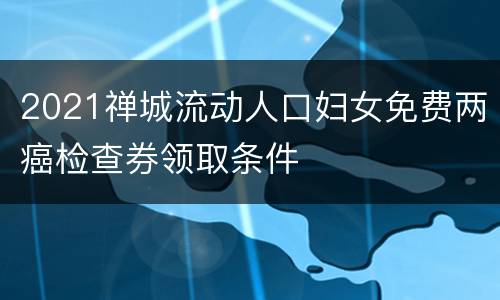 2021禅城流动人口妇女免费两癌检查券领取条件